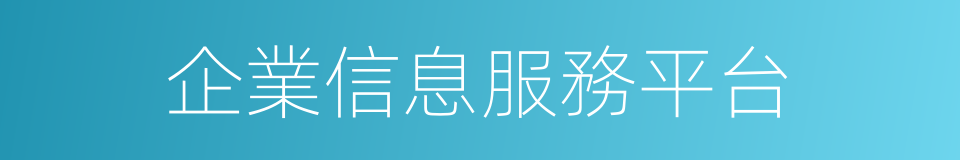 企業信息服務平台